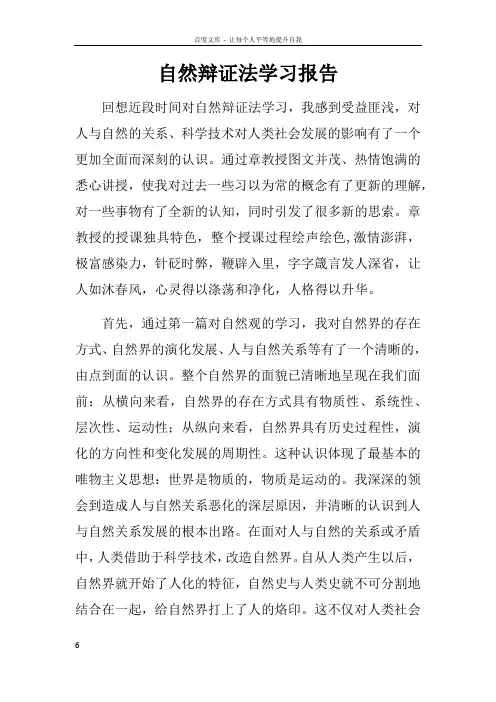 百度文库 - 让每个人平等地提升自我

自然辩证法学习报告

回想近段时间对自然辩证法学习，我感到受益匪浅，对人与自然的关系、科学技术对人类社会发展的影响有了一个更加全面而深刻的认识。通过章教授图文并茂、热情饱满的悉心讲授，使我对过去一些习以为常的概念有了更新的理解，对一些事物有了全新的认知，同时引发了很多新的思索。章教授的授课独具特色，整个授课过程绘声绘色,激情澎湃，极富感染力，针砭时弊，鞭辟入里，字字箴言发人深省，让人如沐春风，心灵得以涤荡和净化，人格得以升华。

首先，通过第一篇对自然观的学习，我对自然界的存在方式、自然界的演化发展、人与自然关系等有了一个清晰的，由点到面的认识。整个自然界的面貌已清晰地呈现在我们面前：从横向来看，自然界的存在方式具有物质性、系统性、层次性、运动性；从纵向来看，自然界具有历史过程性，演化的方向性和变化发展的周期性。这种认识体现了最基本的唯物主义思想：世界是物质的，物质是运动的。我深深的领会到造成人与自然关系恶化的深层原因，并清晰的认识到人与自然关系发展的根本出路。在面对人与自然的关系或矛盾中，人类借助于科学技术，改造自然界。自从人类产生以后，自然界就开始了人化的特征，自然史与人类史就不可分割地结合在一起，给自然界打上了人的烙印。这不仅对人类社会

6